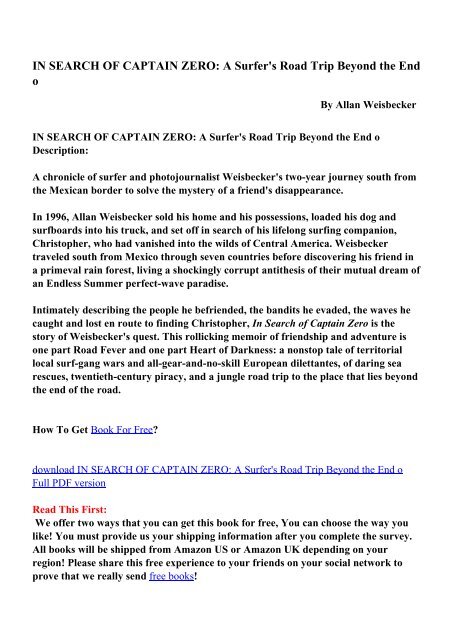 IN SEARCH OF CAPTAIN ZERO: A Surfer's Road Trip Beyond the End o

By Allan Weisbecker

IN SEARCH OF CAPTAIN ZERO: A Surfer's Road Trip Beyond the End o Description:

A chronicle of surfer and photojournalist Weisbecker's two-year journey south from the Mexican border to solve the mystery of a friend's disappearance.

In 1996, Allan Weisbecker sold his home and his possessions, loaded his dog and surfboards into his truck, and set off in search of his lifelong surfing companion, Christopher, who had vanished into the wilds of Central America. Weisbecker traveled south from Mexico through seven countries before discovering his friend in a primeval rain forest, living a shockingly corrupt antithesis of their mutual dream of an Endless Summer perfect-wave paradise.

Intimately describing the people he befriended, the bandits he evaded, the waves he caught and lost en route to finding Christopher, In Search of Captain Zero is the story of Weisbecker's quest. This rollicking memoir of friendship and adventure is one part Road Fever and one part Heart of Darkness: a nonstop tale of territorial local surf-gang wars and all-gear-and-no-skill European dilettantes, of daring sea rescues, twentieth-century piracy, and a jungle road trip to the place that lies beyond the end of the road.

How To Get Book For Free?

download IN SEARCH OF CAPTAIN ZERO: A Surfer's Road Trip Beyond the End o Full PDF version

Read This First:
We offer two ways that you can get this book for free, You can choose the way you like! You must provide us your shipping information after you complete the survey. All books will be shipped from Amazon US or Amazon UK depending on your region! Please share this free experience to your friends on your social network to prove that we really send free books!